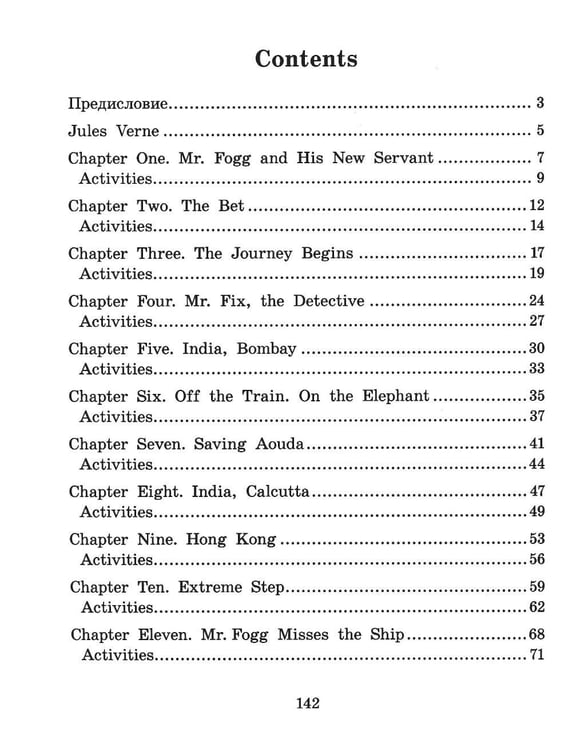 Contents

Предисловие 3

Jules Verne 5

Chapter One. Mr. Fogg and His New Servant 7
Activities 9

Chapter Two. The Bet 12
Activities 14

Chapter Three. The Journey Begins 17
Activities 19

Chapter Four. Mr. Fix, the Detective 24
Activities 27

Chapter Five. India, Bombay 30
Activities 33

Chapter Six. Off the Train. On the Elephant 35
Activities 37

Chapter Seven. Saving Aouda 41
Activities 44

Chapter Eight. India, Calcutta 47
Activities 49

Chapter Nine. Hong Kong 53
Activities 56

Chapter Ten. Extreme Step 59
Activities 62

Chapter Eleven. Mr. Fogg Misses the Ship 68
Activities 71

142